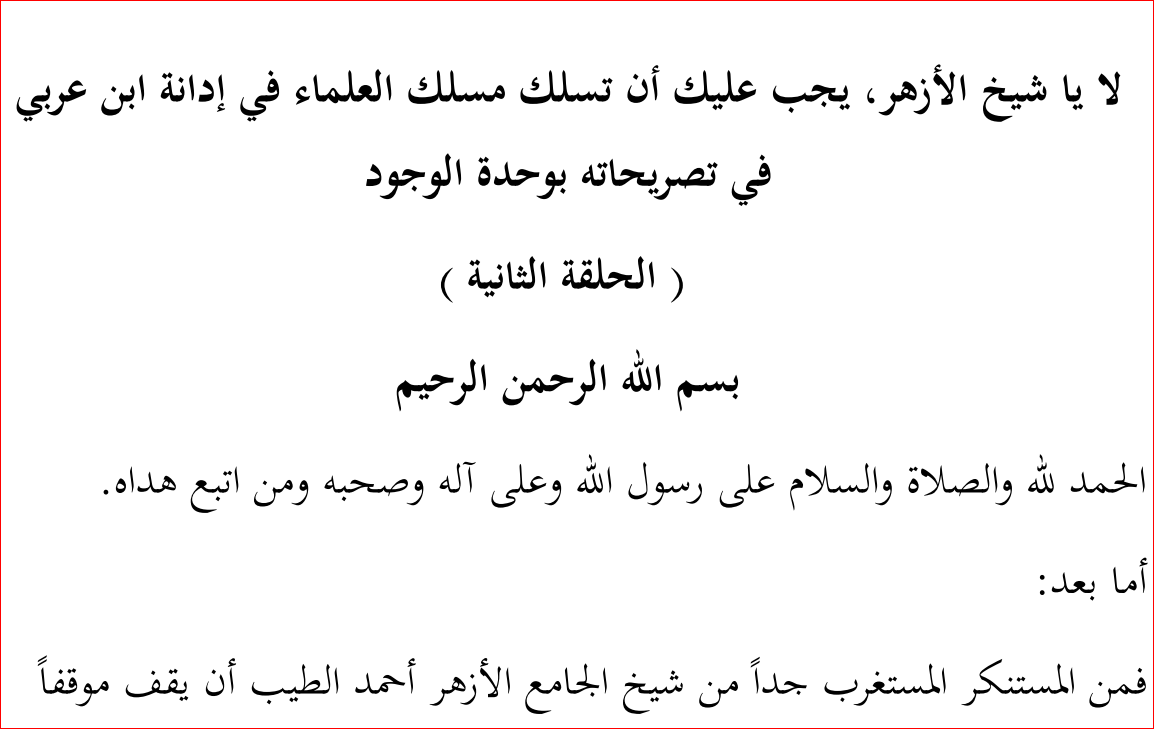 لا يا شيخ الأزهر، يجب عليك أن تسلك مسلك العلماء في إدانة ابن عربي في تصريحاته بوحدة الوجود

( الحلقة الثانية )

بسم الله الرحمن الرحيم

الحمد لله والصلاة والسلام على رسول الله وعلى آله وصحبه ومن اتبع هداه.

أما بعد:

فمن المستنكر المستغرب جداً من شيخ الجامع الأزهر أحمد الطيب أن يقف موقفاً